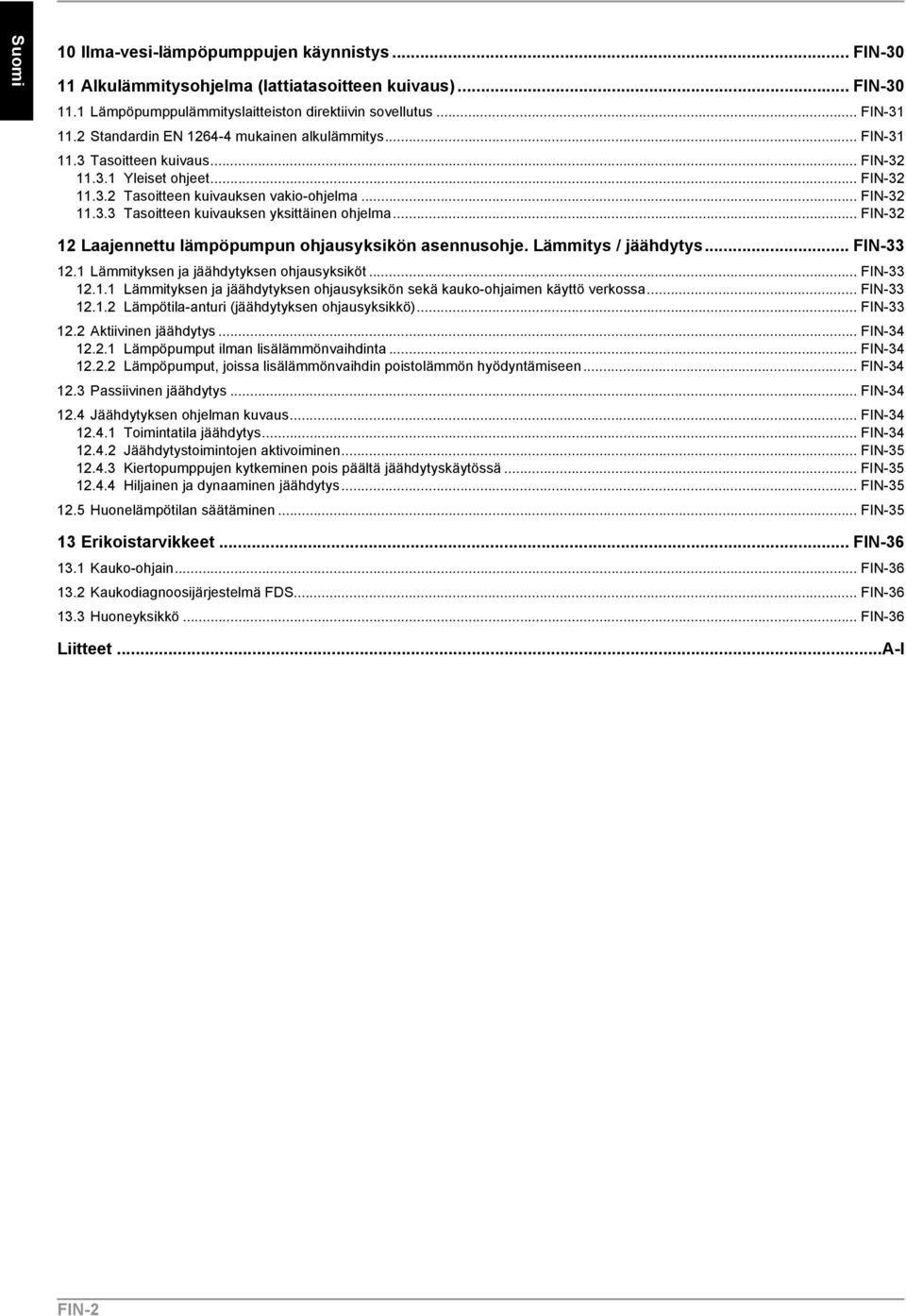 Suomi

10 Ilma-vesi-lämpöpumppujen käynnistys ... FIN-30

11 Alkulämmitysohjelma (lattiatasoitteen kuivaus) ... FIN-30

11.1 Lämpöpumppulämmityslaitteiston direktiivin sovellutus ... FIN-31

11.2 Standardin EN 1264-4 mukainen alkulämmitys ... FIN-31

11.3 Tasoitteen kuivaus ... FIN-32

11.3.1 Yleiset ohjeet ... FIN-32

11.3.2 Tasoitteen kuivauksen vakio-ohjelma ... FIN-32

11.3.3 Tasoitteen kuivauksen yksittäinen ohjelma ... FIN-32

12 Laajennettu lämpöpumpun ohjausyksikön asennusohje. Lämmitys / jäähdytys ... FIN-33

12.1 Lämmityksen ja jäähdytyksen ohjausyksiköt ... FIN-33

12.1.1 Lämmityksen ja jäähdytyksen ohjausyksikön sekä kauko-ohjaimen käyttö verkossa ... FIN-33

12.1.2 Lämpötila-anturi (jäähdytyksen ohjausyksikkö) ... FIN-33

12.2 Aktiivinen jäähdytys ... FIN-34

12.2.1 Lämpöpumput ilman lisälämmönvaihdinta ... FIN-34

12.2.2 Lämpöpumput, joissa lisälämmönvaihdin poistolämmön hyödyntämiseen ... FIN-34

12.3 Passiivinen jäähdytys ... FIN-34

12.4 Jäähdytyksen ohjelman kuvaus ... FIN-34

12.4.1 Toimintatila jäähdytys ... FIN-34

12.4.2 Jäähdytystoimintojen aktivoiminen ... FIN-35

12.4.3 Kiertopumppujen kytkeminen pois päältä jäähdytyskäytössä ... FIN-35

12.4.4 Hiljainen ja dynaaminen jäähdytys ... FIN-35

12.5 Huonelämpötilan säätäminen ... FIN-35

13 Erikoistarvikkeet ... FIN-36

13.1 Kauko-ohjain ... FIN-36

13.2 Kaukodiagnoosijärjestelmä FDS ... FIN-36

13.3 Huoneyksikkö ... FIN-36

Liitteet ... A-I

FIN-2